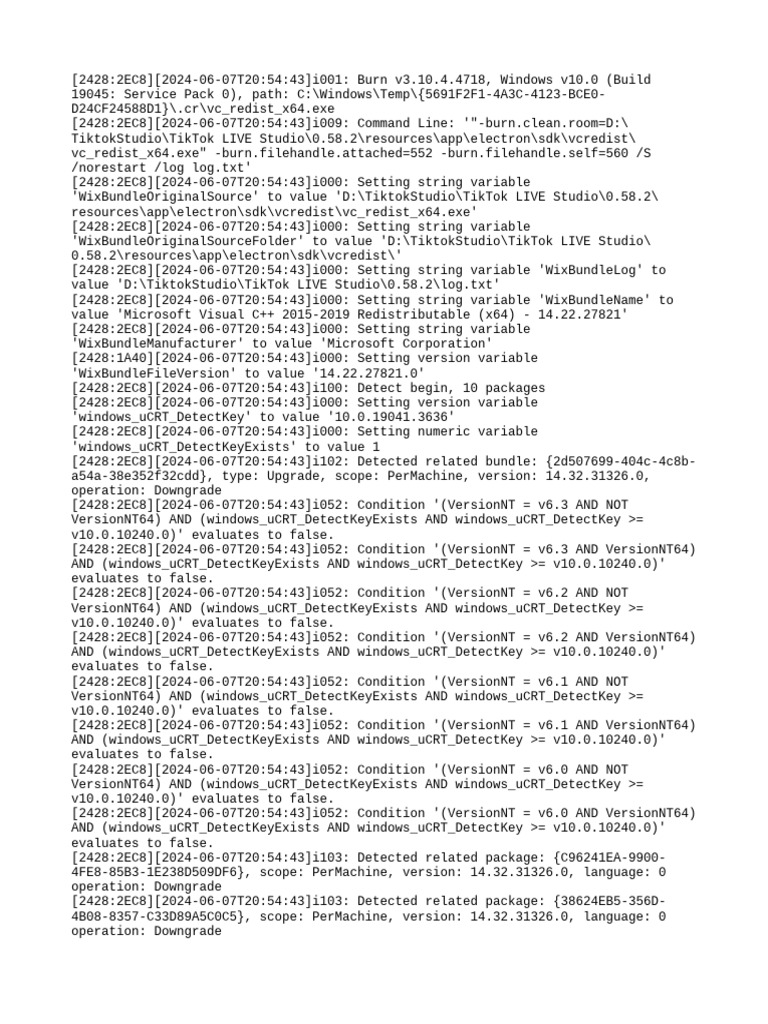 [2428:2EC8][2024-06-07T20:54:43]i001: Burn v3.10.4.4718, Windows v10.0 (Build 19045: Service Pack 0), path: C:\Windows\Temp\{5691F2F1-4A3C-4123-BCE0-D24CF24588D1}\.cr\vc_redist_x64.exe
[2428:2EC8][2024-06-07T20:54:43]i009: Command Line: '"-burn.clean.room=D:\TiktokStudio\TikTok LIVE Studio\0.58.2\resources\app\electron\sdk\vcredist\vc_redist_x64.exe" -burn.filehandle.attached=552 -burn.filehandle.self=560 /S /norestart /log log.txt'
[2428:2EC8][2024-06-07T20:54:43]i000: Setting string variable 'WixBundleOriginalSource' to value 'D:\TiktokStudio\TikTok LIVE Studio\0.58.2\resources\app\electron\sdk\vcredist\vc_redist_x64.exe'
[2428:2EC8][2024-06-07T20:54:43]i000: Setting string variable 'WixBundleOriginalSourceFolder' to value 'D:\TiktokStudio\TikTok LIVE Studio\0.58.2\resources\app\electron\sdk\vcredist\'
[2428:2EC8][2024-06-07T20:54:43]i000: Setting string variable 'WixBundleLog' to value 'D:\TiktokStudio\TikTok LIVE Studio\0.58.2\log.txt'
[2428:2EC8][2024-06-07T20:54:43]i000: Setting string variable 'WixBundleName' to value 'Microsoft Visual C++ 2015-2019 Redistributable (x64) - 14.22.27821'
[2428:2EC8][2024-06-07T20:54:43]i000: Setting string variable 'WixBundleManufacturer' to value 'Microsoft Corporation'
[2428:1A40][2024-06-07T20:54:43]i000: Setting version variable 'WixBundleFileVersion' to value '14.22.27821.0'
[2428:2EC8][2024-06-07T20:54:43]i100: Detect begin, 10 packages
[2428:2EC8][2024-06-07T20:54:43]i000: Setting version variable 'windows_uCRT_DetectKey' to value '10.0.19041.3636'
[2428:2EC8][2024-06-07T20:54:43]i000: Setting numeric variable 'windows_uCRT_DetectKeyExists' to value 1
[2428:2EC8][2024-06-07T20:54:43]i102: Detected related bundle: {2d507699-404c-4c8b-a54a-38e352f32cdd}, type: Upgrade, scope: PerMachine, version: 14.32.31326.0, operation: Downgrade
[2428:2EC8][2024-06-07T20:54:43]i052: Condition '(VersionNT = v6.3 AND NOT VersionNT64) AND (windows_uCRT_DetectKeyExists AND windows_uCRT_DetectKey >= v10.0.10240.0)' evaluates to false.
[2428:2EC8][2024-06-07T20:54:43]i052: Condition '(VersionNT = v6.3 AND VersionNT64) AND (windows_uCRT_DetectKeyExists AND windows_uCRT_DetectKey >= v10.0.10240.0)' evaluates to false.
[2428:2EC8][2024-06-07T20:54:43]i052: Condition '(VersionNT = v6.2 AND NOT VersionNT64) AND (windows_uCRT_DetectKeyExists AND windows_uCRT_DetectKey >= v10.0.10240.0)' evaluates to false.
[2428:2EC8][2024-06-07T20:54:43]i052: Condition '(VersionNT = v6.2 AND VersionNT64) AND (windows_uCRT_DetectKeyExists AND windows_uCRT_DetectKey >= v10.0.10240.0)' evaluates to false.
[2428:2EC8][2024-06-07T20:54:43]i052: Condition '(VersionNT = v6.1 AND NOT VersionNT64) AND (windows_uCRT_DetectKeyExists AND windows_uCRT_DetectKey >= v10.0.10240.0)' evaluates to false.
[2428:2EC8][2024-06-07T20:54:43]i052: Condition '(VersionNT = v6.1 AND VersionNT64) AND (windows_uCRT_DetectKeyExists AND windows_uCRT_DetectKey >= v10.0.10240.0)' evaluates to false.
[2428:2EC8][2024-06-07T20:54:43]i052: Condition '(VersionNT = v6.0 AND NOT VersionNT64) AND (windows_uCRT_DetectKeyExists AND windows_uCRT_DetectKey >= v10.0.10240.0)' evaluates to false.
[2428:2EC8][2024-06-07T20:54:43]i052: Condition '(VersionNT = v6.0 AND VersionNT64) AND (windows_uCRT_DetectKeyExists AND windows_uCRT_DetectKey >= v10.0.10240.0)' evaluates to false.
[2428:2EC8][2024-06-07T20:54:43]i103: Detected related package: {C96241EA-9900-4FE8-85B3-1E238D509DF6}, scope: PerMachine, version: 14.32.31326.0, language: 0 operation: Downgrade
[2428:2EC8][2024-06-07T20:54:43]i103: Detected related package: {38624EB5-356D-4B08-8357-C33D89A5C0C5}, scope: PerMachine, version: 14.32.31326.0, language: 0 operation: Downgrade